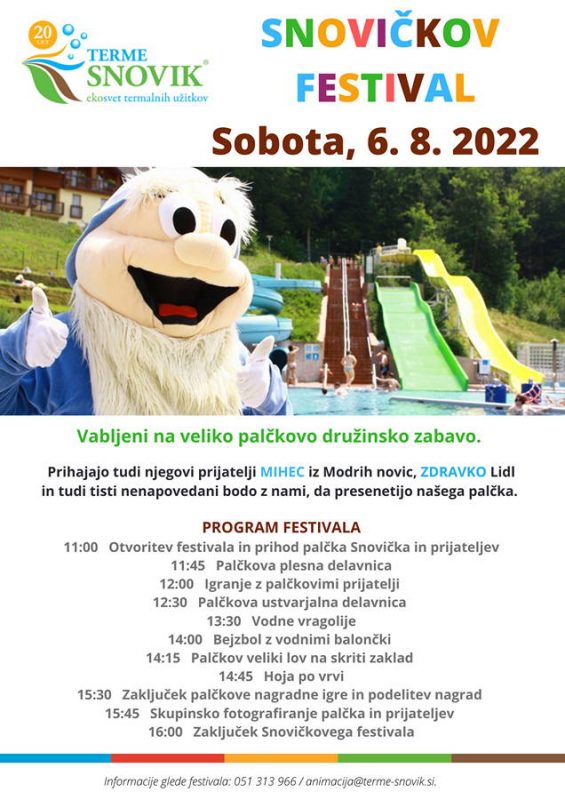 20 LET
TERME SNOVIK®
ekosvet termalnih užitkov

SNOVIČKOV FESTIVAL

Sobota, 6. 8. 2022

Vabljeni na veliko palčkovo družinsko zabavo.

Prihajajo tudi njegovi prijatelji MIHEC iz Modrih novic, ZDRAVKO Lidl in tudi tisti nenapovedani bodo z nami, da presenetijo našega palčka.

PROGRAM FESTIVALA
11:00 Otvoritev festivala in prihod palčka Snovička in prijateljev
11:45 Palčkova plesna delavnica
12:00 Igranje z palčkovimi prijatelji
12:30 Palčkova ustvarjalna delavnica
13:30 Vodne vragolije
14:00 Bejzbol z vodnimi balončki
14:15 Palčkov veliki lov na skriti zaklad
14:45 Hoja po vrvi
15:30 Zaključek palčkove nagradne igre in podelitev nagrad
15:45 Skupinsko fotografiranje palčka in prijateljev
16:00 Zaključek Snovičkovega festivala

Informacije glede festivala: 051 313 966 / animacija@terme-snovik.si.